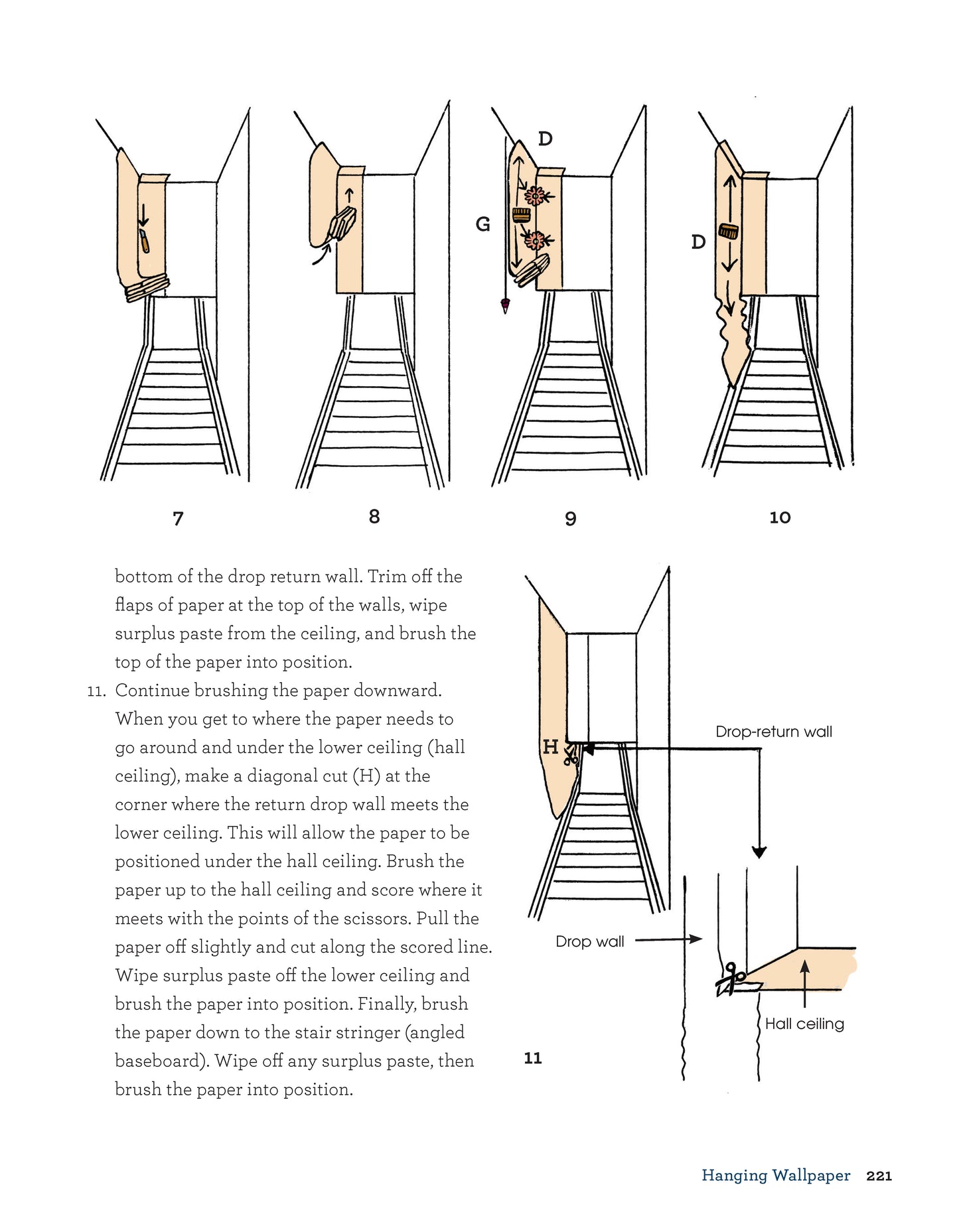 D

G

D

7

8

9

10

bottom of the drop return wall. Trim off the flaps of paper at the top of the walls, wipe surplus paste from the ceiling, and brush the top of the paper into position.

11. Continue brushing the paper downward. When you get to where the paper needs to go around and under the lower ceiling (hall ceiling), make a diagonal cut (H) at the corner where the return drop wall meets the lower ceiling. This will allow the paper to be positioned under the hall ceiling. Brush the paper up to the hall ceiling and score where it meets with the points of the scissors. Pull the paper off slightly and cut along the scored line. Wipe surplus paste off the lower ceiling and brush the paper into position. Finally, brush the paper down to the stair stringer (angled baseboard). Wipe off any surplus paste, then brush the paper into position.

H

Drop-return wall

Drop wall

Hall ceiling

11

Hanging Wallpaper 221